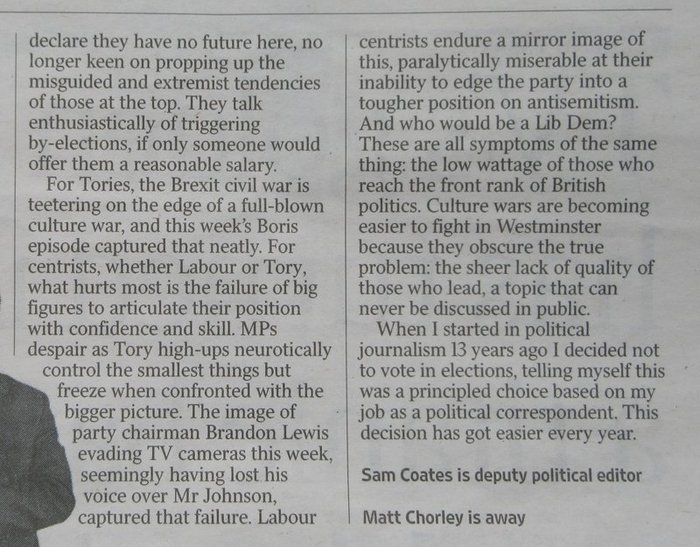 declare they have no future here, no longer keen on propping up the misguided and extremist tendencies of those at the top. They talk enthusiastically of triggering by-elections, if only someone would offer them a reasonable salary.

For Tories, the Brexit civil war is teetering on the edge of a full-blown culture war, and this week's Boris episode captured that neatly. For centrists, whether Labour or Tory, what hurts most is the failure of big figures to articulate their position with confidence and skill. MPs despair as Tory high-ups neurotically control the smallest things but freeze when confronted with the bigger picture. The image of party chairman Brandon Lewis evading TV cameras this week, seemingly having lost his voice over Mr Johnson, captured that failure. Labour centrists endure a mirror image of this, paralytically miserable at their inability to edge the party into a tougher position on antisemitism. And who would be a Lib Dem? These are all symptoms of the same thing: the low wattage of those who reach the front rank of British politics. Culture wars are becoming easier to fight in Westminster because they obscure the true problem: the sheer lack of quality of those who lead, a topic that can never be discussed in public.

When I started in political journalism 13 years ago I decided not to vote in elections, telling myself this was a principled choice based on my job as a political correspondent. This decision has got easier every year.

Sam Coates is deputy political editor

Matt Chorley is away